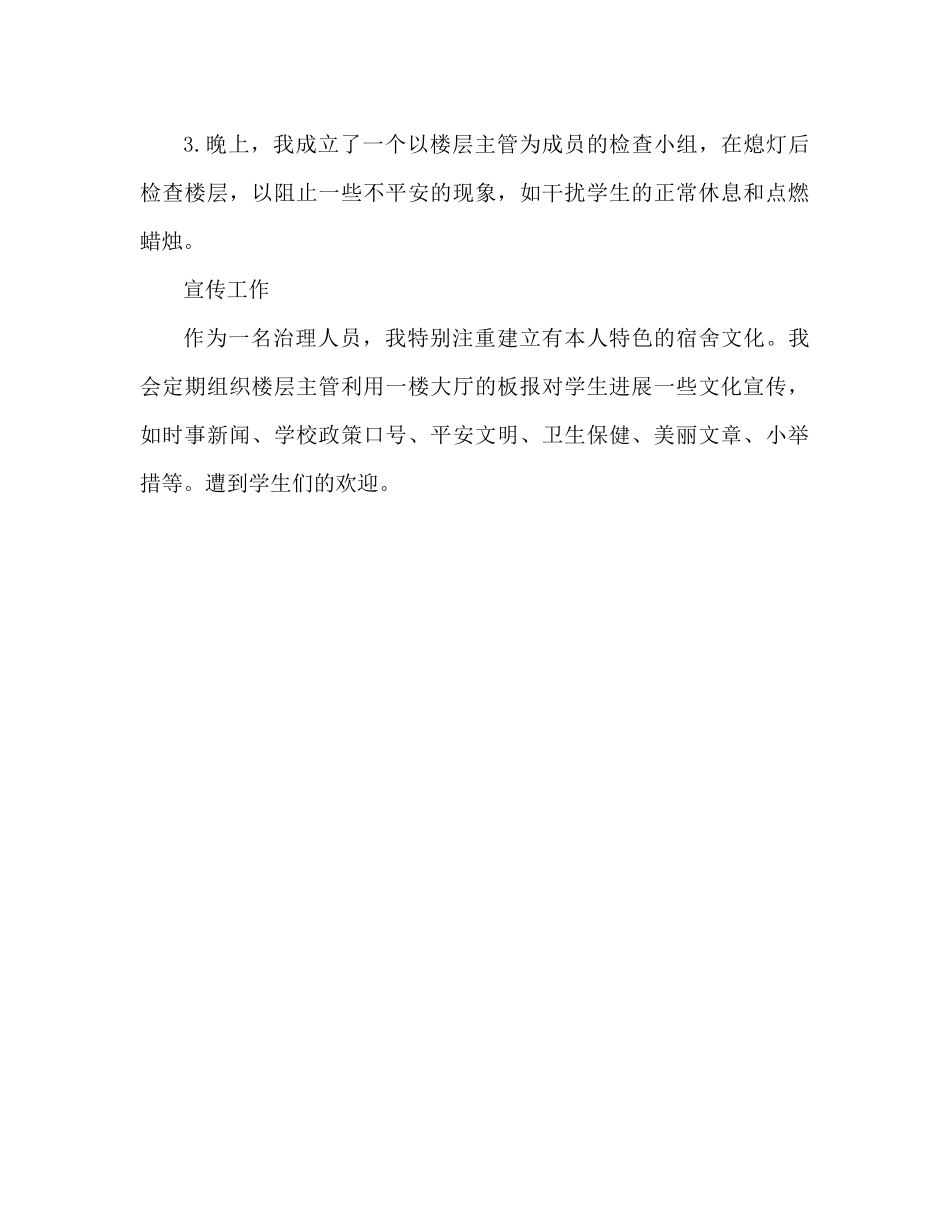 3.晚上，我成立了一个以楼层主管为成员的检查小组，在熄灯后检查楼层，以阻止一些不平安的现象，如干扰学生的正常休息和点燃蜡烛。

宣传工作

作为一名治理人员，我特别注重建立有本人特色的宿舍文化。我会定期组织楼层主管利用一楼大厅的板报对学生进展一些文化宣传，如时事新闻、学校政策口号、平安文明、卫生保健、美丽文章、小举措等。遭到学生们的欢迎。